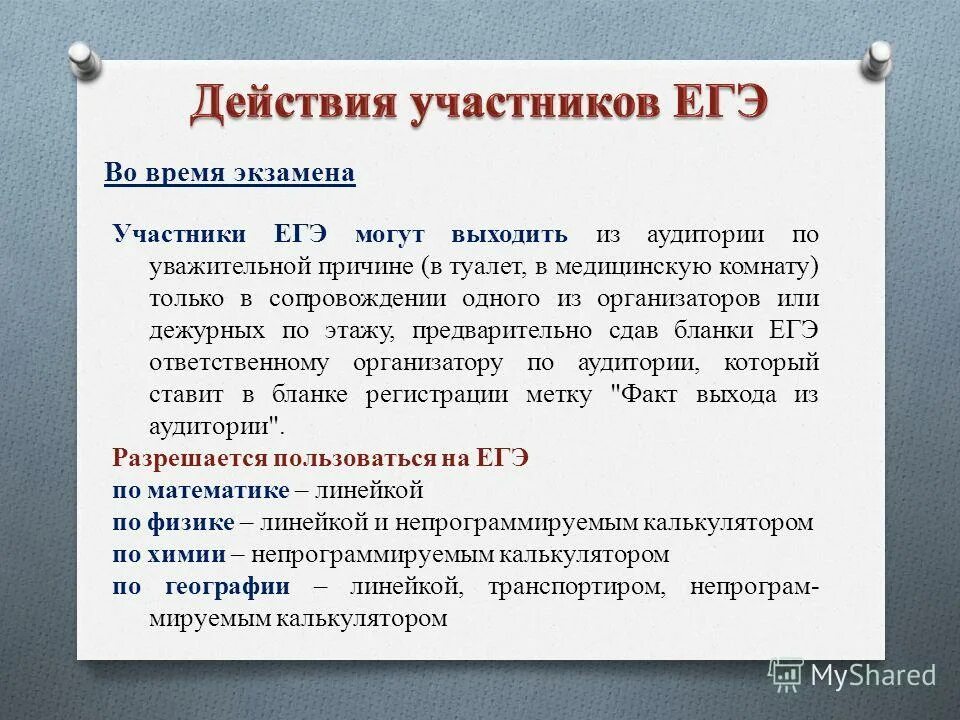 Действия участников ЕГЭ

Во время экзамена

Участники ЕГЭ могут выходить из аудитории по уважительной причине (в туалет, в медицинскую комнату) только в сопровождении одного из организаторов или дежурных по этажу, предварительно сдав бланки ЕГЭ ответственному организатору по аудитории, который ставит в бланке регистрации метку "Факт выхода из аудитории".

Разрешается пользоваться на ЕГЭ
по математике – линейкой
по физике – линейкой и непрограммируемым калькулятором
по химии – непрограммируемым калькулятором
по географии – линейкой, транспортиром, непрограммируемым калькулятором

MyShared